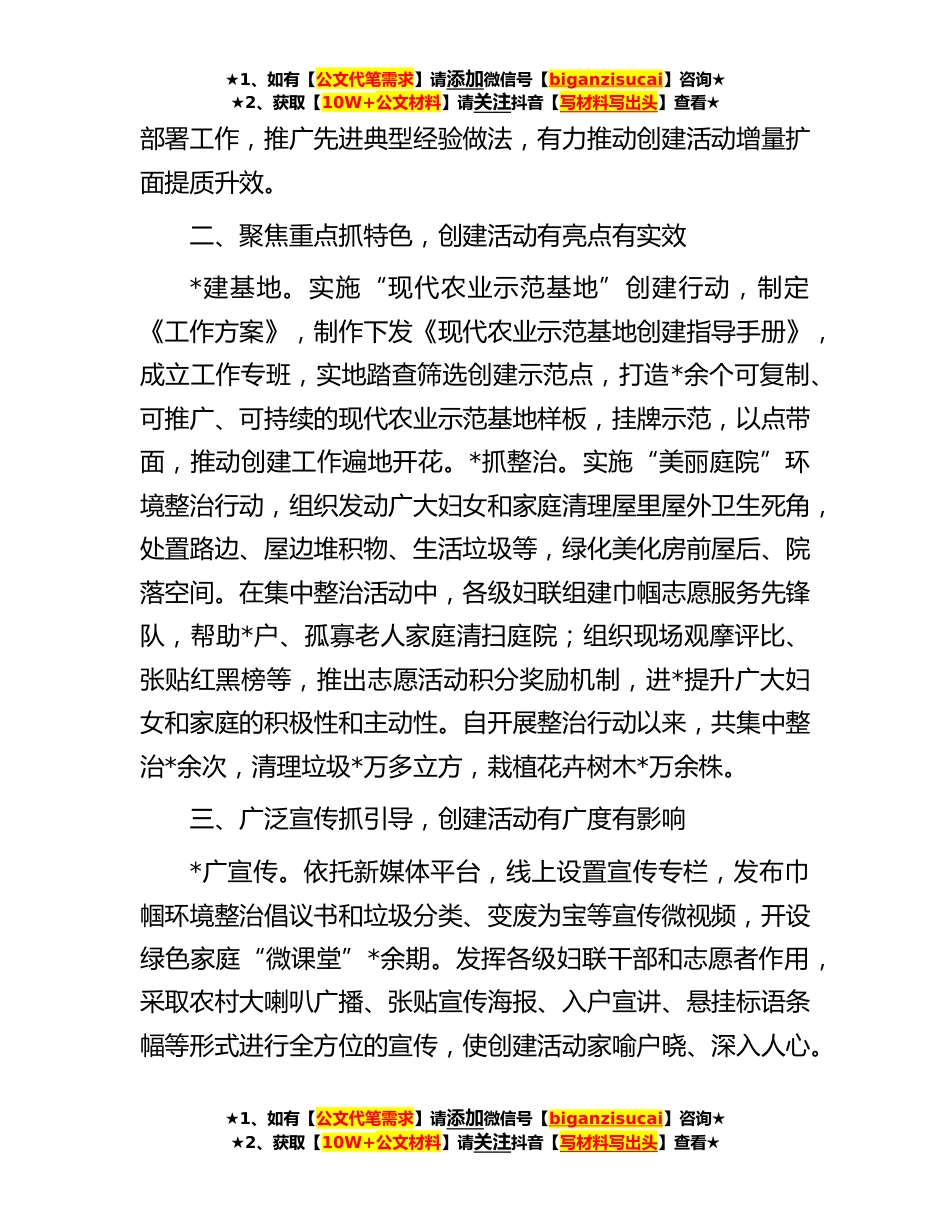 ★1、如有【公文代笔需求】请添加微信号【biganzisucai】咨询★
★2、获取【10W+公文材料】请关注抖音【写材料写出头】查看★

部署工作，推广先进典型经验做法，有力推动创建活动增量扩面提质升效。

二、聚焦重点抓特色，创建活动有亮点有实效

*建基地。实施“现代农业示范基地”创建行动，制定《工作方案》，制作下发《现代农业示范基地创建指导手册》，成立工作专班，实地踏查筛选创建示范点，打造*余个可复制、可推广、可持续的现代农业示范基地样板，挂牌示范，以点带面，推动创建工作遍地开花。*抓整治。实施“美丽庭院”环境整治行动，组织发动广大妇女和家庭清理屋里屋外卫生死角，处置路边、屋边堆积物、生活垃圾等，绿化美化房前屋后、院落空间。在集中整治活动中，各级妇联组建巾帼志愿服务先锋队，帮助*户、孤寡老人家庭清扫庭院；组织现场观摩评比、张贴红黑榜等，推出志愿活动积分奖励机制，进*提升广大妇女和家庭的积极性和主动性。自开展整治行动以来，共集中整治*余次，清理垃圾*万多立方，栽植花卉树木*万余株。

三、广泛宣传抓引导，创建活动有广度有影响

*广宣传。依托新媒体平台，线上设置宣传专栏，发布巾帼环境整治倡议书和垃圾分类、变废为宝等宣传微视频，开设绿色家庭“微课堂”*余期。发挥各级妇联干部和志愿者作用，采取农村大喇叭广播、张贴宣传海报、入户宣讲、悬挂标语条幅等形式进行全方位的宣传，使创建活动家喻户晓、深入人心。

★1、如有【公文代笔需求】请添加微信号【biganzisucai】咨询★
★2、获取【10W+公文材料】请关注抖音【写材料写出头】查看★